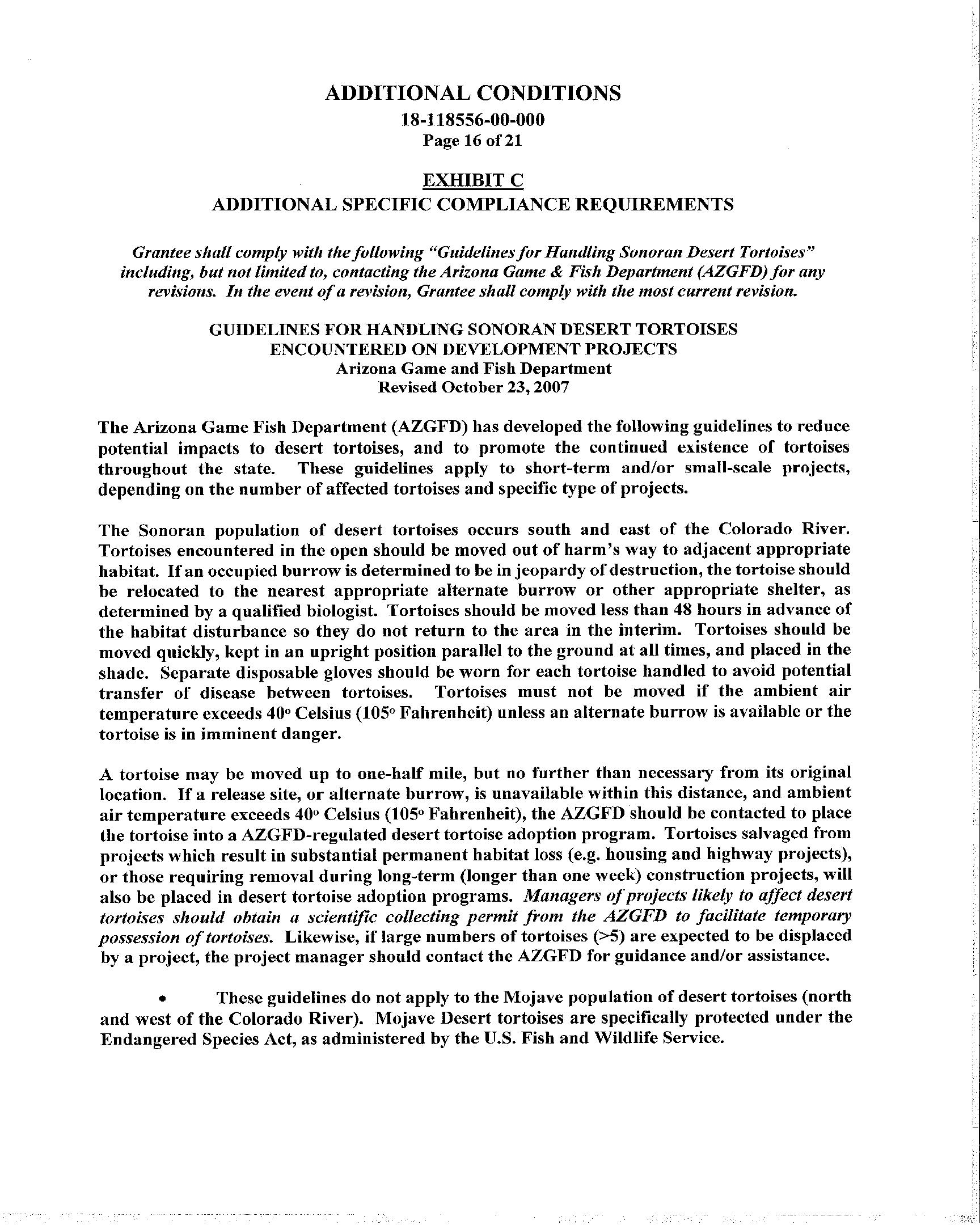 ADDITIONAL CONDITIONS
18-118556-00-000
Page 16 of 21

EXHIBIT C
ADDITIONAL SPECIFIC COMPLIANCE REQUIREMENTS

Grantee shall comply with the following "Guidelines for Handling Sonoran Desert Tortoises" including, but not limited to, contacting the Arizona Game & Fish Department (AZGFD) for any revisions. In the event of a revision, Grantee shall comply with the most current revision.

GUIDELINES FOR HANDLING SONORAN DESERT TORTOISES
ENCOUNTERED ON DEVELOPMENT PROJECTS
Arizona Game and Fish Department
Revised October 23, 2007

The Arizona Game Fish Department (AZGFD) has developed the following guidelines to reduce potential impacts to desert tortoises, and to promote the continued existence of tortoises throughout the state. These guidelines apply to short-term and/or small-scale projects, depending on the number of affected tortoises and specific type of projects.

The Sonoran population of desert tortoises occurs south and east of the Colorado River. Tortoises encountered in the open should be moved out of harm's way to adjacent appropriate habitat. If an occupied burrow is determined to be in jeopardy of destruction, the tortoise should be relocated to the nearest appropriate alternate burrow or other appropriate shelter, as determined by a qualified biologist. Tortoises should be moved less than 48 hours in advance of the habitat disturbance so they do not return to the area in the interim. Tortoises should be moved quickly, kept in an upright position parallel to the ground at all times, and placed in the shade. Separate disposable gloves should be worn for each tortoise handled to avoid potential transfer of disease between tortoises. Tortoises must not be moved if the ambient air temperature exceeds 40° Celsius (105° Fahrenheit) unless an alternate burrow is available or the tortoise is in imminent danger.

A tortoise may be moved up to one-half mile, but no further than necessary from its original location. If a release site, or alternate burrow, is unavailable within this distance, and ambient air temperature exceeds 40° Celsius (105° Fahrenheit), the AZGFD should be contacted to place the tortoise into a AZGFD-regulated desert tortoise adoption program. Tortoises salvaged from projects which result in substantial permanent habitat loss (e.g. housing and highway projects), or those requiring removal during long-term (longer than one week) construction projects, will also be placed in desert tortoise adoption programs. Managers of projects likely to affect desert tortoises should obtain a scientific collecting permit from the AZGFD to facilitate temporary possession of tortoises. Likewise, if large numbers of tortoises (>5) are expected to be displaced by a project, the project manager should contact the AZGFD for guidance and/or assistance.

• These guidelines do not apply to the Mojave population of desert tortoises (north and west of the Colorado River). Mojave Desert tortoises are specifically protected under the Endangered Species Act, as administered by the U.S. Fish and Wildlife Service.